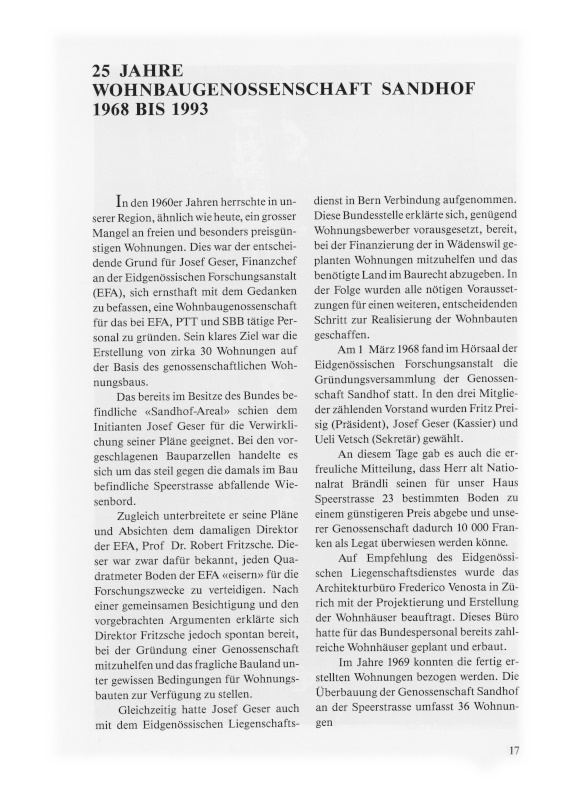 25 JAHRE
WOHNBAUGENOSSENSCHAFT SANDHOF
1968 BIS 1993

In den 1960er Jahren herrschte in unserer Region, ähnlich wie heute, ein grosser Mangel an freien und besonders preisgünstigen Wohnungen. Dies war der entscheidende Grund für Josef Geser, Finanzchef an der Eidgenössischen Forschungsanstalt (EFA), sich ernsthaft mit dem Gedanken zu befassen, eine Wohnbaugenossenschaft für das bei EFA, PTT und SBB tätige Personal zu gründen. Sein klares Ziel war die Erstellung von zirka 30 Wohnungen auf der Basis des genossenschaftlichen Wohnungsbaus.

Das bereits im Besitze des Bundes befindliche «Sandhof-Areal» schien dem Initianten Josef Geser für die Verwirklichung seiner Pläne geeignet. Bei den vorgeschlagenen Bauparzellen handelte es sich um das steil gegen die damals im Bau befindliche Speerstrasse abfallende Wiesenbord.

Zugleich unterbreitete er seine Pläne und Absichten dem damaligen Direktor der EFA, Prof Dr. Robert Fritzsche. Dieser war zwar dafür bekannt, jeden Quadratmeter Boden der EFA «eisern» für die Forschungszwecke zu verteidigen. Nach einer gemeinsamen Besichtigung und den vorgebrachten Argumenten erklärte sich Direktor Fritzsche jedoch spontan bereit, bei der Gründung einer Genossenschaft mitzuhelfen und das fragliche Bauland unter gewissen Bedingungen für Wohnungsbauten zur Verfügung zu stellen.

Gleichzeitig hatte Josef Geser auch mit dem Eidgenössischen Liegenschaftsdienst in Bern Verbindung aufgenommen. Diese Bundesstelle erklärte sich, genügend Wohnungsbewerber vorausgesetzt, bereit, bei der Finanzierung der in Wädenswil geplanten Wohnungen mitzuhelfen und das benötigte Land im Baurecht abzugeben. In der Folge wurden alle nötigen Voraussetzungen für einen weiteren, entscheidenden Schritt zur Realisierung der Wohnbauten geschaffen.

Am 1 März 1968 fand im Hörsaal der Eidgenössischen Forschungsanstalt die Gründungsversammlung der Genossenschaft Sandhof statt. In den drei Mitglieder zählenden Vorstand wurden Fritz Preisig (Präsident), Josef Geser (Kassier) und Ueli Vetsch (Sekretär) gewählt.

An diesem Tage gab es auch die erfreuliche Mitteilung, dass Herr alt Nationalrat Brändli seinen für unser Haus Speerstrasse 23 bestimmten Boden zu einem günstigeren Preis abgebe und unserer Genossenschaft dadurch 10 000 Franken als Legat überwiesen werden könne.

Auf Empfehlung des Eidgenössischen Liegenschaftsdienstes wurde das Architekturbüro Frederico Venosta in Zürich mit der Projektierung und Erstellung der Wohnhäuser beauftragt. Dieses Büro hatte für das Bundespersonal bereits zahlreiche Wohnhäuser geplant und erbaut.

Im Jahre 1969 konnten die fertig erstellten Wohnungen bezogen werden. Die Überbauung der Genossenschaft Sandhof an der Speerstrasse umfasst 36 Wohnungen

17